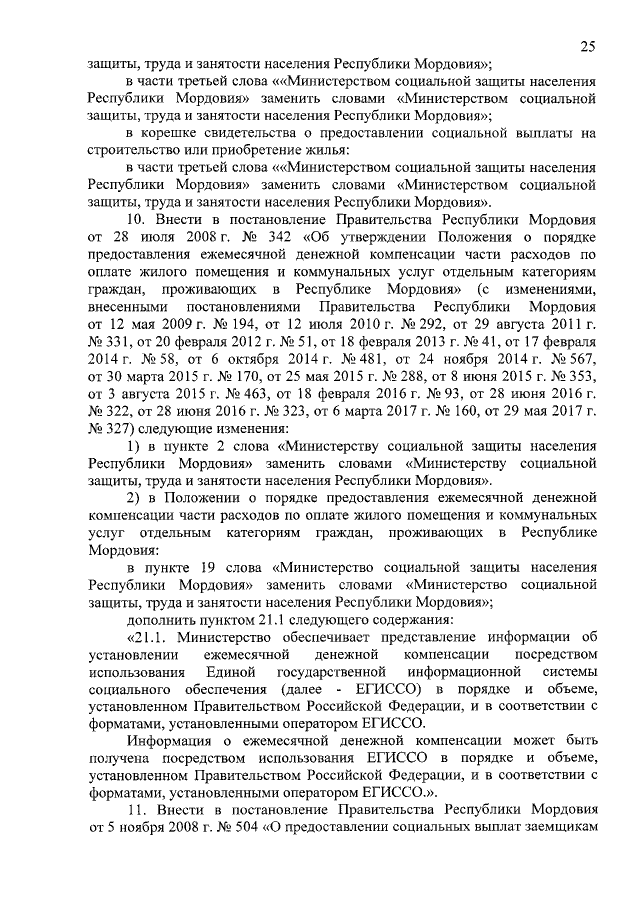 25

защиты, труда и занятости населения Республики Мордовия»;

в части третьей слова ««Министерством социальной защиты населения Республики Мордовия» заменить словами «Министерством социальной защиты, труда и занятости населения Республики Мордовия»;

в корешке свидетельства о предоставлении социальной выплаты на строительство или приобретение жилья:

в части третьей слова ««Министерством социальной защиты населения Республики Мордовия» заменить словами «Министерством социальной защиты, труда и занятости населения Республики Мордовия».

10. Внести в постановление Правительства Республики Мордовия от 28 июля 2008 г. № 342 «Об утверждении Положения о порядке предоставления ежемесячной денежной компенсации части расходов по оплате жилого помещения и коммунальных услуг отдельным категориям граждан, проживающих в Республике Мордовия» (с изменениями, внесенными постановлениями Правительства Республики Мордовия от 12 мая 2009 г. № 194, от 12 июля 2010 г. № 292, от 29 августа 2011 г. № 331, от 20 февраля 2012 г. № 51, от 18 февраля 2013 г. № 41, от 17 февраля 2014 г. № 58, от 6 октября 2014 г. № 481, от 24 ноября 2014 г. № 567, от 30 марта 2015 г. № 170, от 25 мая 2015 г. № 288, от 8 июня 2015 г. № 353, от 3 августа 2015 г. № 463, от 18 февраля 2016 г. № 93, от 28 июня 2016 г. № 322, от 28 июня 2016 г. № 323, от 6 марта 2017 г. № 160, от 29 мая 2017 г. № 327) следующие изменения:

1) в пункте 2 слова «Министерству социальной защиты населения Республики Мордовия» заменить словами «Министерству социальной защиты, труда и занятости населения Республики Мордовия».

2) в Положении о порядке предоставления ежемесячной денежной компенсации части расходов по оплате жилого помещения и коммунальных услуг отдельным категориям граждан, проживающих в Республике Мордовия:

в пункте 19 слова «Министерство социальной защиты населения Республики Мордовия» заменить словами «Министерство социальной защиты, труда и занятости населения Республики Мордовия»;

дополнить пунктом 21.1 следующего содержания:

«21.1. Министерство обеспечивает представление информации об установлении ежемесячной денежной компенсации посредством использования Единой государственной информационной системы социального обеспечения (далее - ЕГИССО) в порядке и объеме, установленном Правительством Российской Федерации, и в соответствии с форматами, установленными оператором ЕГИССО.

Информация о ежемесячной денежной компенсации может быть получена посредством использования ЕГИССО в порядке и объеме, установленном Правительством Российской Федерации, и в соответствии с форматами, установленными оператором ЕГИССО.».

11. Внести в постановление Правительства Республики Мордовия от 5 ноября 2008 г. № 504 «О предоставлении социальных выплат заемщикам